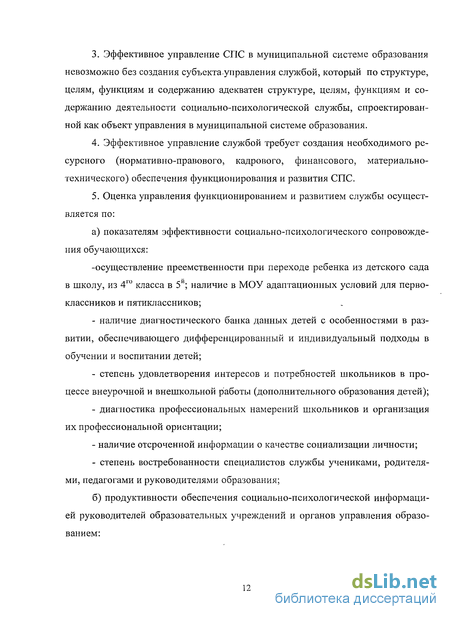 3. Эффективное управление СПС в муниципальной системе образования невозможно без создания субъекта управления службой, который по структуре, целям, функциям и содержанию адекватен структуре, целям, функциям и содержанию деятельности социально-психологической службы, спроектированной как объект управления в муниципальной системе образования.

4. Эффективное управление службой требует создания необходимого ресурсного (нормативно-правового, кадрового, финансового, материально-технического) обеспечения функционирования и развития СПС.

5. Оценка управления функционированием и развитием службы осуществляется по:

а) показателям эффективности социально-психологического сопровождения обучающихся:

-осуществление преемственности при переходе ребенка из детского сада в школу, из $4^{го}$ класса в $5^{й}$; наличие в МОУ адаптационных условий для первоклассников и пятиклассников;

- наличие диагностического банка данных детей с особенностями в развитии, обеспечивающего дифференцированный и индивидуальный подходы в обучении и воспитании детей;

- степень удовлетворения интересов и потребностей школьников в процессе внеурочной и внешкольной работы (дополнительного образования детей);

- диагностика профессиональных намерений школьников и организация их профессиональной ориентации;

- наличие отсроченной информации о качестве социализации личности;

- степень востребованности специалистов службы учениками, родителями, педагогами и руководителями образования;

б) продуктивности обеспечения социально-психологической информацией руководителей образовательных учреждений и органов управления образованием:

12

dsLib.net
библиотека диссертаций